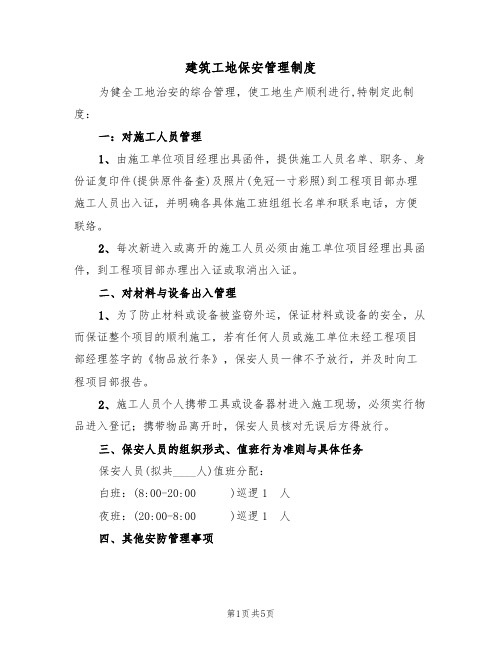 建筑工地保安管理制度

为健全工地治安的综合管理，使工地生产顺利进行,特制定此制度：

一：对施工人员管理

1、由施工单位项目经理出具函件，提供施工人员名单、职务、身份证复印件(提供原件备查)及照片(免冠一寸彩照)到工程项目部办理施工人员出入证，并明确各具体施工班组组长名单和联系电话，方便联络。

2、每次新进入或离开的施工人员必须由施工单位项目经理出具函件，到工程项目部办理出入证或取消出入证。

二、对材料与设备出入管理

1、为了防止材料或设备被盗窃外运，保证材料或设备的安全，从而保证整个项目的顺利施工，若有任何人员或施工单位未经工程项目部经理签字的《物品放行条》，保安人员一律不予放行，并及时向工程项目部报告。

2、施工人员个人携带工具或设备器材进入施工现场，必须实行物品进入登记；携带物品离开时，保安人员核对无误后方得放行。

三、保安人员的组织形式、值班行为准则与具体任务

保安人员(拟共____人)值班分配：

白班：(8:00-20:00　　)巡逻 1　人

夜班：(20:00-8:00　　)巡逻 1　人

四、其他安防管理事项

第1页 共5页